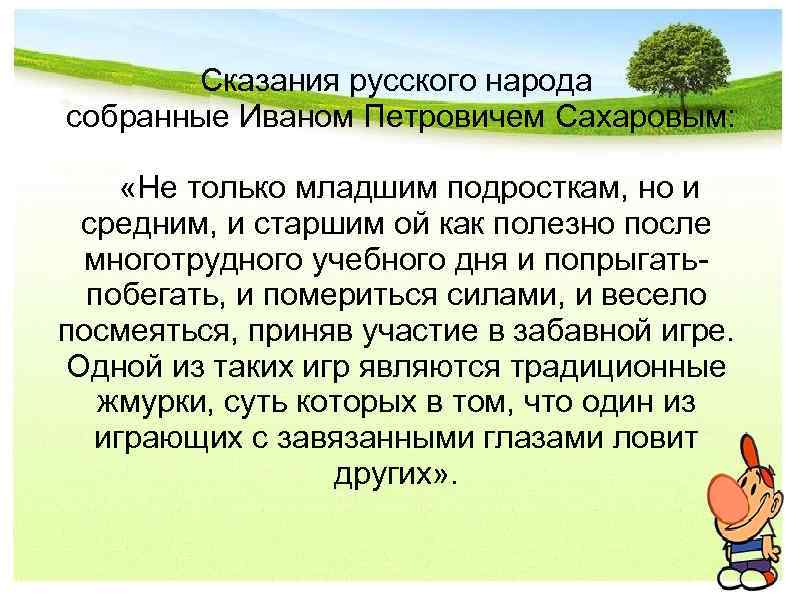 Сказания русского народа собранные Иваном Петровичем Сахаровым:

«Не только младшим подросткам, но и средним, и старшим ой как полезно после многотрудного учебного дня и попрыгать-побегать, и помериться силами, и весело посмеяться, приняв участие в забавной игре. Одной из таких игр являются традиционные жмурки, суть которых в том, что один из играющих с завязанными глазами ловит других».